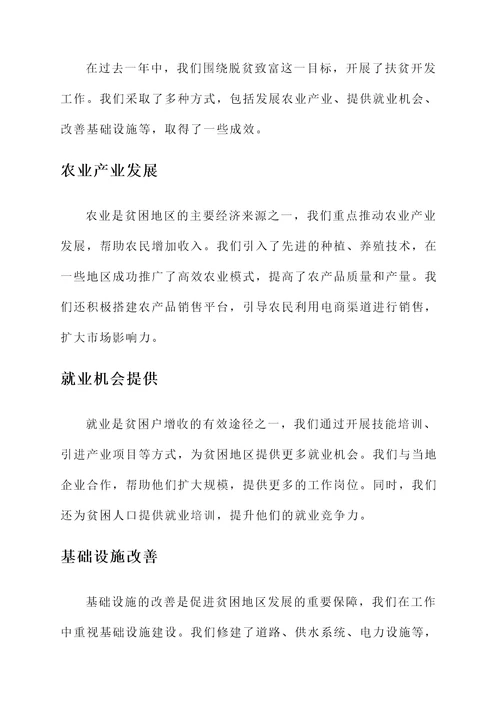 在过去一年中，我们围绕脱贫致富这一目标，开展了扶贫开发工作。我们采取了多种方式，包括发展农业产业、提供就业机会、改善基础设施等，取得了一些成效。

农业产业发展

农业是贫困地区的主要经济来源之一，我们重点推动农业产业发展，帮助农民增加收入。我们引入了先进的种植、养殖技术，在一些地区成功推广了高效农业模式，提高了农产品质量和产量。我们还积极搭建农产品销售平台，引导农民利用电商渠道进行销售，扩大市场影响力。

就业机会提供

就业是贫困户增收的有效途径之一，我们通过开展技能培训、引进产业项目等方式，为贫困地区提供更多就业机会。我们与当地企业合作，帮助他们扩大规模，提供更多的工作岗位。同时，我们还为贫困人口提供就业培训，提升他们的就业竞争力。

基础设施改善

基础设施的改善是促进贫困地区发展的重要保障，我们在工作中重视基础设施建设。我们修建了道路、供水系统、电力设施等，